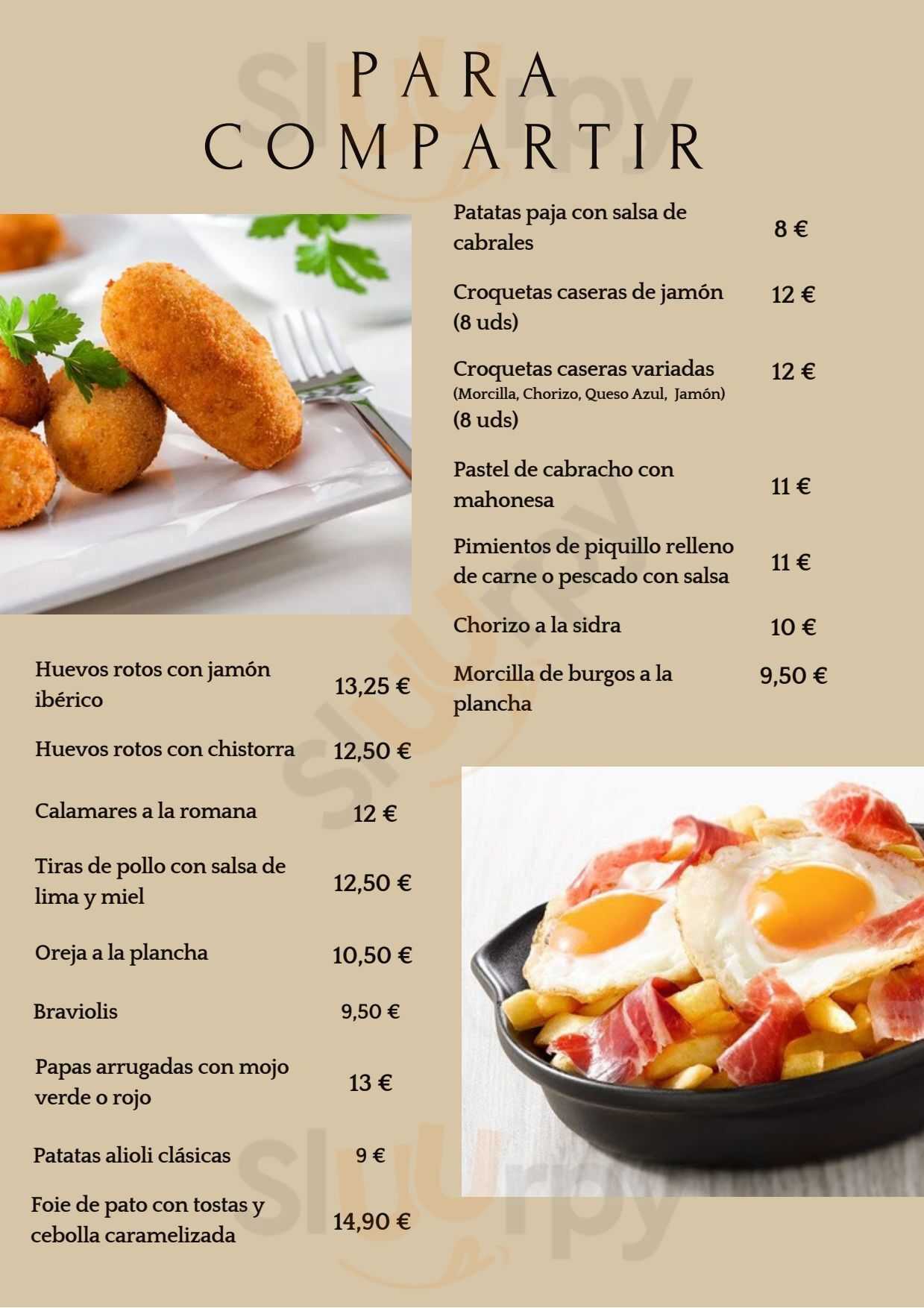 PARA COMPARTIR

Patatas paja con salsa de cabrales 8 €

Croquetas caseras de jamón (8 uds) 12 €

Croquetas caseras variadas (Morcilla, Chorizo, Queso Azul, Jamón) (8 uds) 12 €

Pastel de cabracho con mahonesa 11 €

Pimientos de piquillo relleno de carne o pescado con salsa 11 €

Chorizo a la sidra 10 €

Morcilla de burgos a la plancha 9,50 €

Huevos rotos con jamón ibérico 13,25 €

Huevos rotos con chistorra 12,50 €

Calamares a la romana 12 €

Tiras de pollo con salsa de lima y miel 12,50 €

Oreja a la plancha 10,50 €

Braviolis 9,50 €

Papas arrugadas con mojo verde o rojo 13 €

Patatas alioli clásicas 9 €

Foie de pato con tostas y cebolla caramelizada 14,90 €

Slurpy